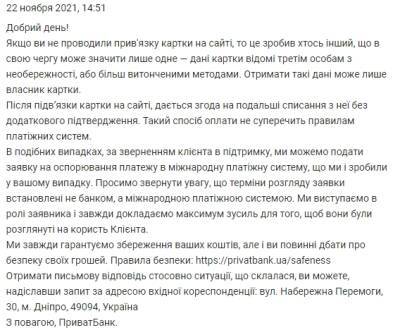 22 ноября 2021, 14:51

Добрий день!
Якщо ви не проводили прив'язку картки на сайті, то це зробив хтось інший, що в свою чергу може значити лише одне – дані картки відомі третім особам з необережності, або більш витонченими методами. Отримати такі дані може лише власник картки.
Після підв'язки картки на сайті, дається згода на подальші списання з неї без додаткового підтвердження. Такий спосіб оплати не суперечить правилам платіжних систем.
В подібних випадках, за зверненням клієнта в підтримку, ми можемо подати заявку на оспорювання платежу в міжнародну платіжну систему, що ми і зробили у вашому випадку. Просимо звернути увагу, що терміни розгляду заявки встановлені не банком, а міжнародною платіжною системою. Ми виступаємо в ролі заявника і завжди докладаємо максимум зусиль для того, щоб вони були розглянуті на користь Клієнта.
Ми завжди гарантуємо збереження ваших коштів, але і ви повинні дбати про безпеку своїх грошей. Правила безпеки: https://privatbank.ua/safeness
Отримати письмову відповідь стосовно ситуації, що склалася, ви можете, надіславши запит за адресою вхідної кореспонденції: вул. Набережна Перемоги, 30, м. Дніпро, 49094, Україна
З повагою, ПриватБанк.